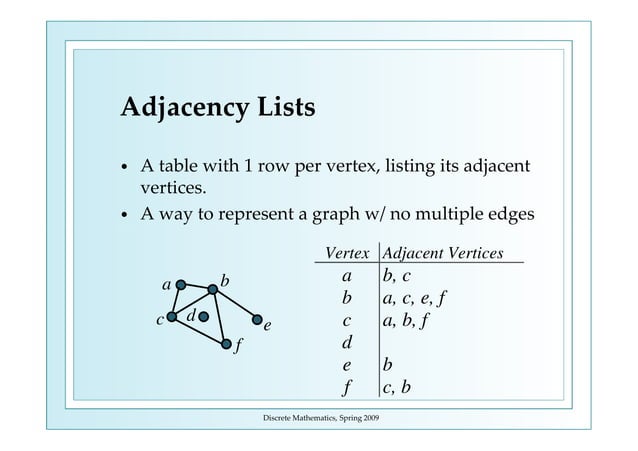 Adjacency Lists

• A table with 1 row per vertex, listing its adjacent vertices.
• A way to represent a graph w/ no multiple edges

a b c d e f

| Vertex | Adjacent Vertices |
|---|---|
| a | b, c |
| b | a, c, e, f |
| c | a, b, f |
| d | |
| e | b |
| f | c, b |

Discrete Mathematics, Spring 2009